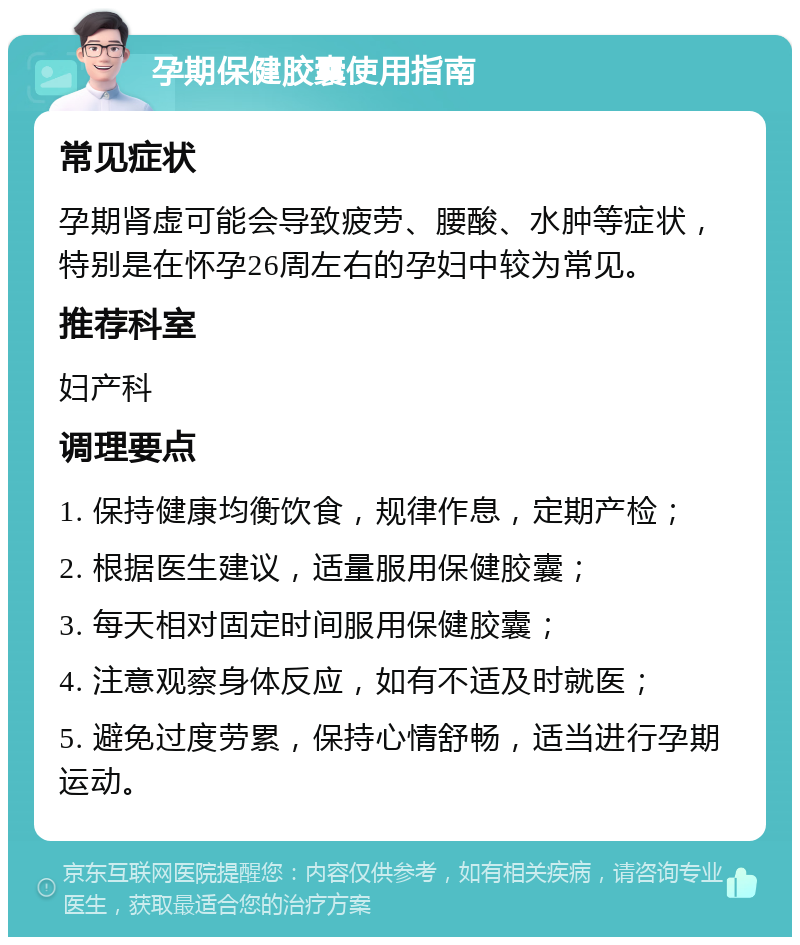 孕期保健胶囊使用指南

常见症状

孕期肾虚可能会导致疲劳、腰酸、水肿等症状，特别是在怀孕26周左右的孕妇中较为常见。

推荐科室

妇产科

调理要点

1. 保持健康均衡饮食，规律作息，定期产检；

2. 根据医生建议，适量服用保健胶囊；

3. 每天相对固定时间服用保健胶囊；

4. 注意观察身体反应，如有不适及时就医；

5. 避免过度劳累，保持心情舒畅，适当进行孕期运动。

京东互联网医院提醒您：内容仅供参考，如有相关疾病，请咨询专业医生，获取最适合您的治疗方案